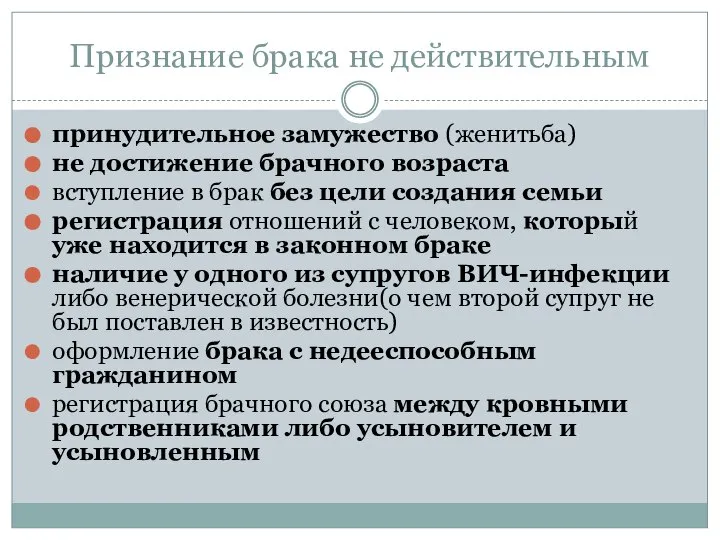 Признание брака не действительным

принудительное замужество (женитьба)
не достижение брачного возраста
вступление в брак без цели создания семьи
регистрация отношений с человеком, который уже находится в законном браке
наличие у одного из супругов ВИЧ-инфекции либо венерической болезни(о чем второй супруг не был поставлен в известность)
оформление брака с недееспособным гражданином
регистрация брачного союза между кровными родственниками либо усыновителем и усыновленным